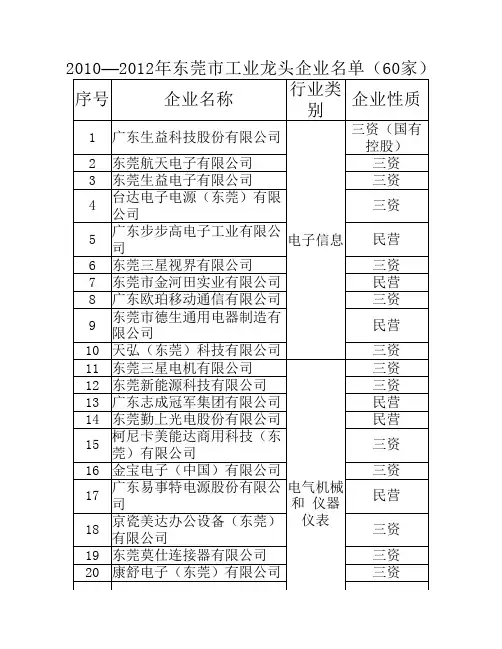 2010—2012年东莞市工业龙头企业名单（60家）

| 序号 | 企业名称 | 行业类别 | 企业性质 |
|---|---|---|---|
| 1 | 广东生益科技股份有限公司 | 电子信息 | 三资（国有控股） |
| 2 | 东莞航天电子有限公司 | | 三资 |
| 3 | 东莞生益电子有限公司 | | 三资 |
| 4 | 台达电子电源（东莞）有限公司 | | 三资 |
| 5 | 广东步步高电子工业有限公司 | | 民营 |
| 6 | 东莞三星视界有限公司 | | 三资 |
| 7 | 东莞市金河田实业有限公司 | | 民营 |
| 8 | 广东欧珀移动通信有限公司 | | 三资 |
| 9 | 东莞市德生通用电器制造有限公司 | | 民营 |
| 10 | 天弘（东莞）科技有限公司 | | 三资 |
| 11 | 东莞三星电机有限公司 | 电气机械和 仪器仪表 | 三资 |
| 12 | 东莞新能源科技有限公司 | | 三资 |
| 13 | 广东志成冠军集团有限公司 | | 民营 |
| 14 | 东莞勤上光电股份有限公司 | | 民营 |
| 15 | 柯尼卡美能达商用科技（东莞）有限公司 | | 三资 |
| 16 | 金宝电子（中国）有限公司 | | 三资 |
| 17 | 广东易事特电源股份有限公司 | | 民营 |
| 18 | 京瓷美达办公设备（东莞）有限公司 | | 三资 |
| 19 | 东莞莫仕连接器有限公司 | | 三资 |
| 20 | 康舒电子（东莞）有限公司 | | 三资 |